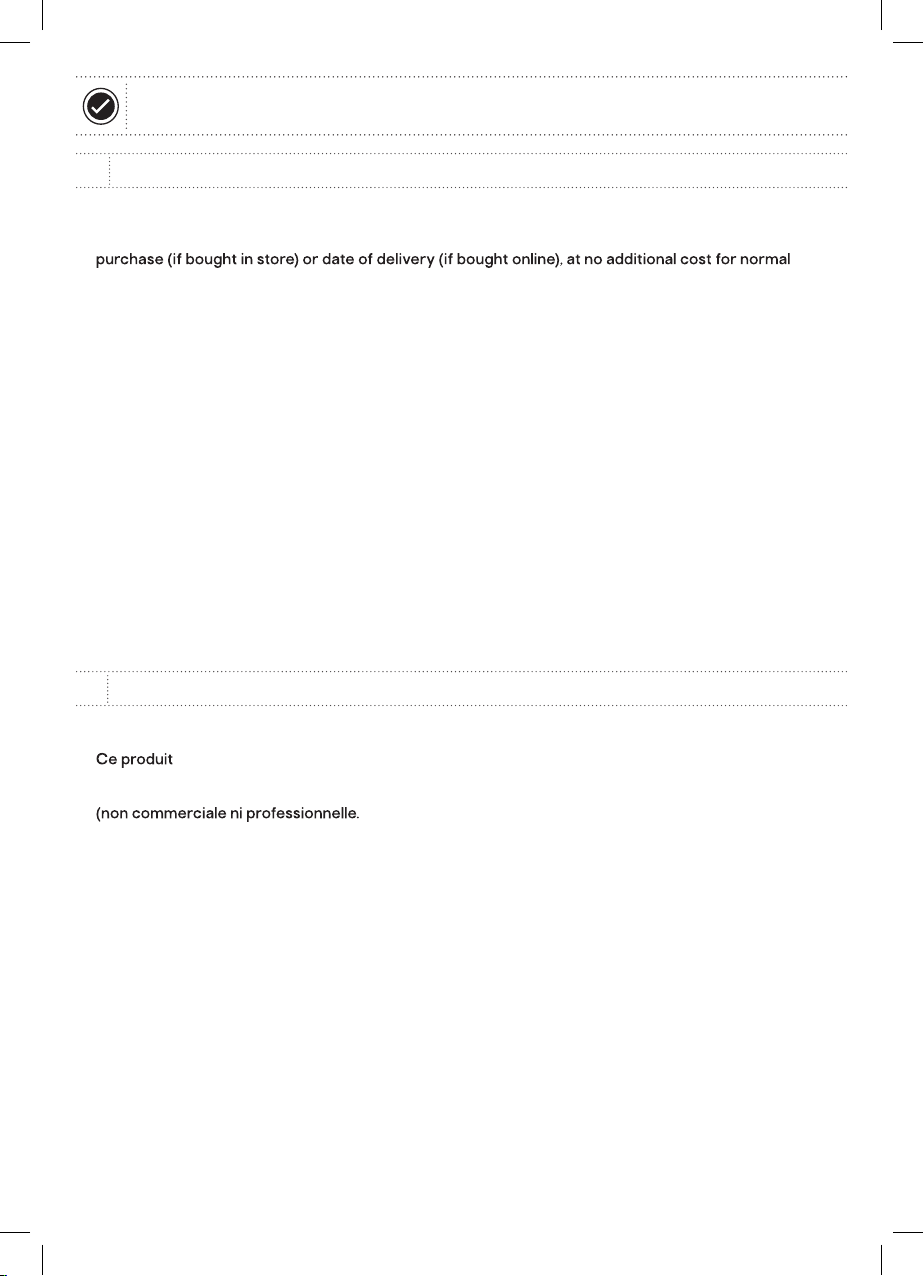 purchase (if bought in store) or date of delivery (if bought online), at no additional cost for normal

Ce produit

(non commerciale ni professionnelle.